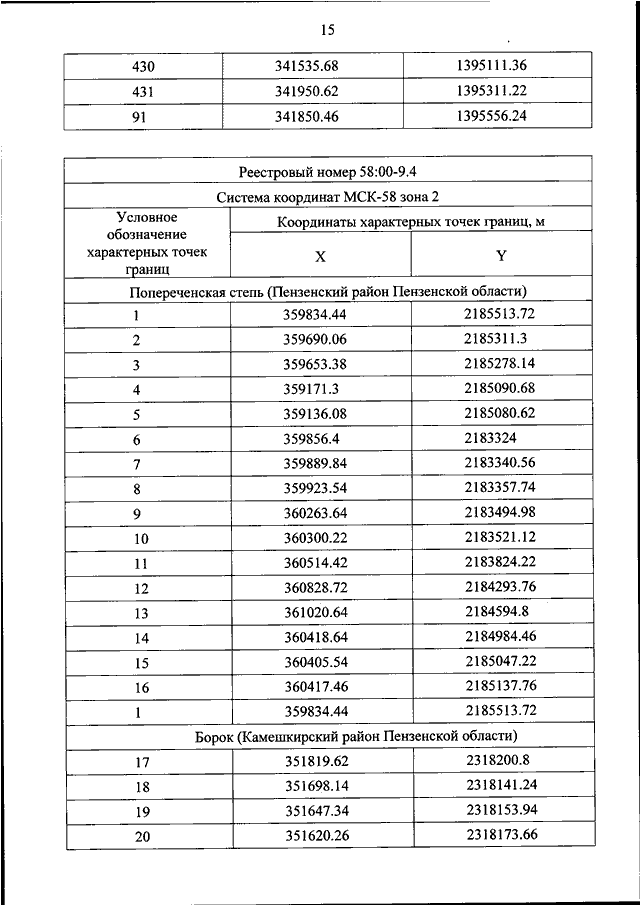 15

| 430 | 341535.68 | 1395111.36 |
|---|---|---|
| 431 | 341950.62 | 1395311.22 |
| 91 | 341850.46 | 1395556.24 |

| Реестровый номер 58:00-9.4 | | |
|---|---|---|
| Система координат МСК-58 зона 2 | | |
| Условное обозначение характерных точек границ | Координаты характерных точек границ, м | |
| | X | Y |
| Попереченская степь (Пензенский район Пензенской области) | | |
| 1 | 359834.44 | 2185513.72 |
| 2 | 359690.06 | 2185311.3 |
| 3 | 359653.38 | 2185278.14 |
| 4 | 359171.3 | 2185090.68 |
| 5 | 359136.08 | 2185080.62 |
| 6 | 359856.4 | 2183324 |
| 7 | 359889.84 | 2183340.56 |
| 8 | 359923.54 | 2183357.74 |
| 9 | 360263.64 | 2183494.98 |
| 10 | 360300.22 | 2183521.12 |
| 11 | 360514.42 | 2183824.22 |
| 12 | 360828.72 | 2184293.76 |
| 13 | 361020.64 | 2184594.8 |
| 14 | 360418.64 | 2184984.46 |
| 15 | 360405.54 | 2185047.22 |
| 16 | 360417.46 | 2185137.76 |
| 1 | 359834.44 | 2185513.72 |
| Борок (Камешкирский район Пензенской области) | | |
| 17 | 351819.62 | 2318200.8 |
| 18 | 351698.14 | 2318141.24 |
| 19 | 351647.34 | 2318153.94 |
| 20 | 351620.26 | 2318173.66 |